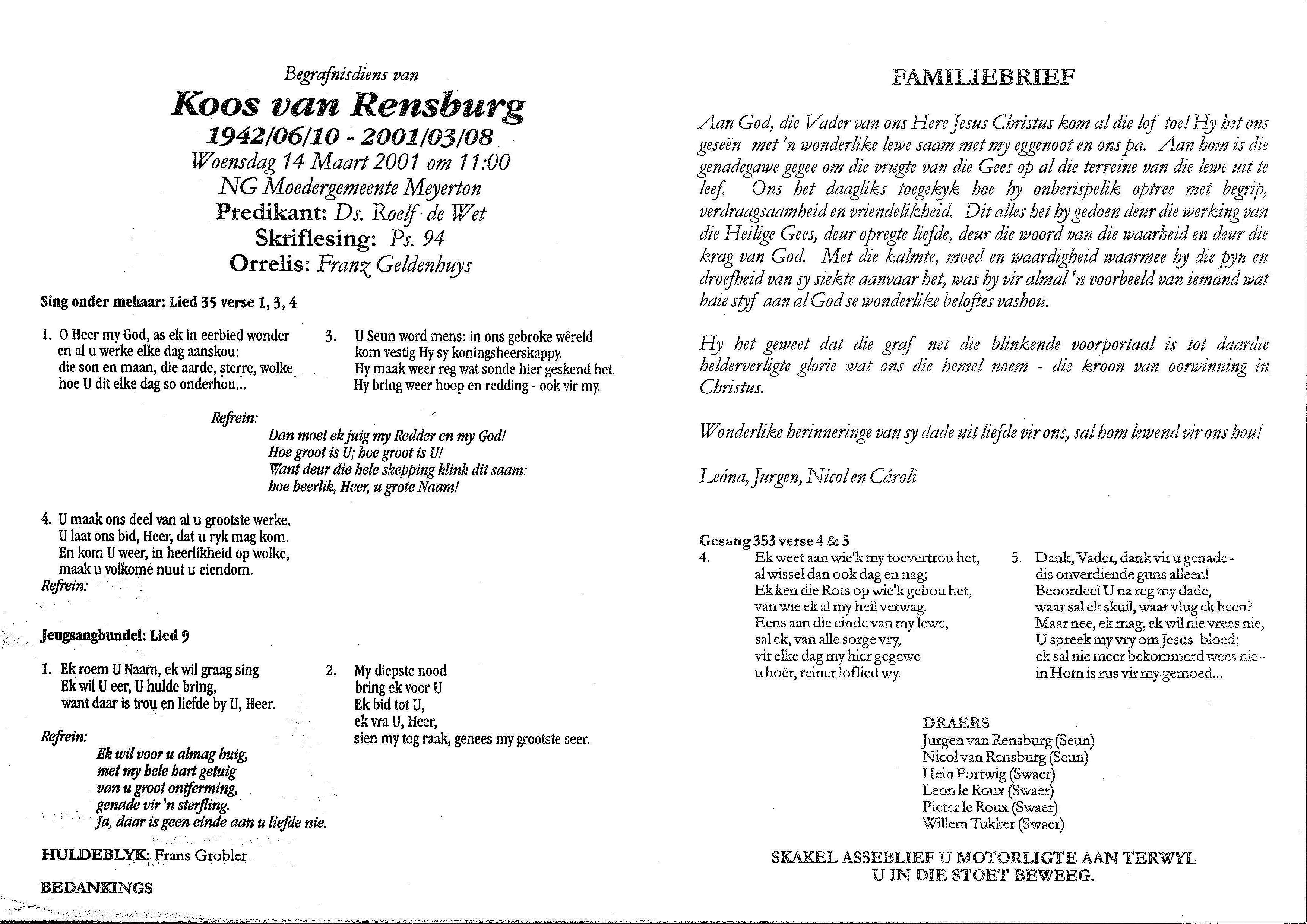 Begrafnisdiens van

Koos van Rensburg

1942/06/10 - 2001/03/08

Woensdag 14 Maart 2001 om 11:00

NG Moedergemeente Meyerton

Predikant: Ds. Roelf de Wet

Skriflesing: Ps. 94

Orrelis: Franz Geldenhuys

Sing onder mekaar: Lied 35 verse 1, 3, 4

1. O Heer my God, as ek in eerbied wonder en al u werke elke dag aanskou: die son en maan, die aarde, sterre, wolke hoe U dit elke dag so onderhou...

3. U Seun word mens: in ons gebroke wêreld kom vestig Hy sy koningsheerskappy. Hy maak weer reg wat sonde hier geskend het. Hy bring weer hoop en redding - ook vir my.

Refrein:

Dan moet ek juig my Redder en my God! Hoe groot is U; hoe groot is U! Want deur die hele skepping klink dit saam: hoe heerlik, Heer, u grote Naam!

4. U maak ons deel van al u grootste werke. U laat ons bid, Heer, dat u ryk mag kom. En kom U weer, in heerlikheid op wolke, maak u volkome nuut u eiendom.

Refrein:

Jeugsangbundel: Lied 9

1. Ek roem U Naam, ek wil graag sing Ek wil U eer, U hulde bring, want daar is trou en liefde by U, Heer.

2. My diepste nood bring ek voor U Ek bid tot U, ek vra U, Heer, sien my tog raak, genees my grootste seer.

Refrein:

Ek wil voor u almag buig, met my hele hart getuig van u groot ontferming, genade vir 'n sterfling. Ja, daar is geen einde aan u liefde nie.

HULDEBLYK: Frans Grobler

BEDANKINGS

FAMILIEBRIEF

Aan God, die Vader van ons Here Jesus Christus kom al die lof toe! Hy het ons geseën met 'n wonderlike lewe saam met my eggenoot en ons pa. Aan hom is die genadegawe gegee om die vrugte van die Gees op al die terreine van die lewe uit te leef. Ons het daagliks toegekyk hoe hy onberispelik optree met begrip, verdraagsaamheid en vriendelikheid. Dit alles het hy gedoen deur die werking van die Heilige Gees, deur opregte liefde, deur die woord van die waarheid en deur die krag van God. Met die kalmte, moed en waardigheid waarmee hy die pyn en droefheid van sy siekte aanvaar het, was hy vir almal 'n voorbeeld van iemand wat baie styf aan al God se wonderlike beloftes vashou.

Hy het geweet dat die graf net die blinkende voorportaal is tot daardie helderverligte glorie wat ons die hemel noem - die kroon van oorwinning in Christus.

Wonderlike herinneringe van sy dade uit liefde vir ons, sal hom lewend vir ons hou!

Leóna, Jurgen, Nicol en Cároli

Gesang 353 verse 4 & 5

4. Ek weet aan wie'k my toevertrou het, al wissel dan ook dag en nag; Ek ken die Rots op wie'k gebou het, van wie ek al my heil verwag. Eens aan die einde van my lewe, sal ek, van alle sorge vry, vir elke dag my hier gegewe u hoër, reiner loflied wy.

5. Dank, Vader, dank vir u genade - dis onverdiende guns alleen! Beoordeel U na reg my dade, waar sal ek skuil, waar vlug ek heen? Maar nee, ek mag, ek wil nie vrees nie, U spreek my vry om Jesus bloed; ek sal nie meer bekommerd wees nie - in Hom is rus vir my gemoed...

DRAERS
Jurgen van Rensburg (Seun)
Nicol van Rensburg (Seun)
Hein Portwig (Swaer)
Leon le Roux (Swaer)
Pieter le Roux (Swaer)
Willem Tukker (Swaer)

SKAKEL ASSEBLIEF U MOTORLIGTE AAN TERWYL U IN DIE STOET BEWEEG.